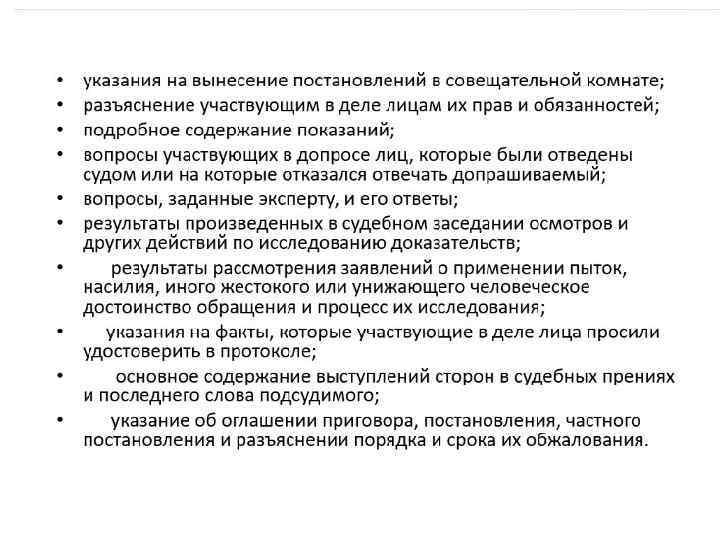 • указания на вынесение постановлений в совещательной комнате;
• разъяснение участвующим в деле лицам их прав и обязанностей;
• подробное содержание показаний;
• вопросы участвующих в допросе лиц, которые были отведены судом или на которые отказался отвечать допрашиваемый;
• вопросы, заданные эксперту, и его ответы;
• результаты произведенных в судебном заседании осмотров и других действий по исследованию доказательств;
• результаты рассмотрения заявлений о применении пыток, насилия, иного жестокого или унижающего человеческое достоинство обращения и процесс их исследования;
• указания на факты, которые участвующие в деле лица просили удостоверить в протоколе;
• основное содержание выступлений сторон в судебных прениях и последнего слова подсудимого;
• указание об оглашении приговора, постановления, частного постановления и разъяснении порядка и срока их обжалования.